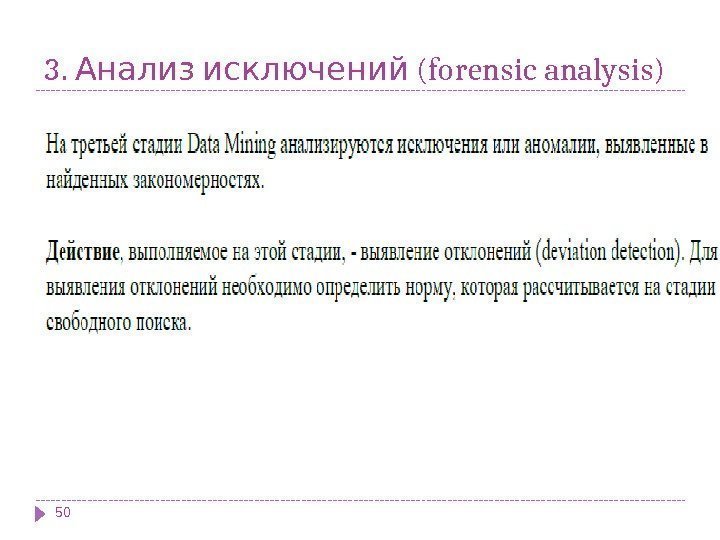 3. Анализ исключений (forensic analysis)

На третьей стадии Data Mining анализируются исключения или аномалии, выявленные в найденных закономерностях.

Действие, выполняемое на этой стадии, - выявление отклонений (deviation detection). Для выявления отклонений необходимо определить норму, которая рассчитывается на стадии свободного поиска.

50